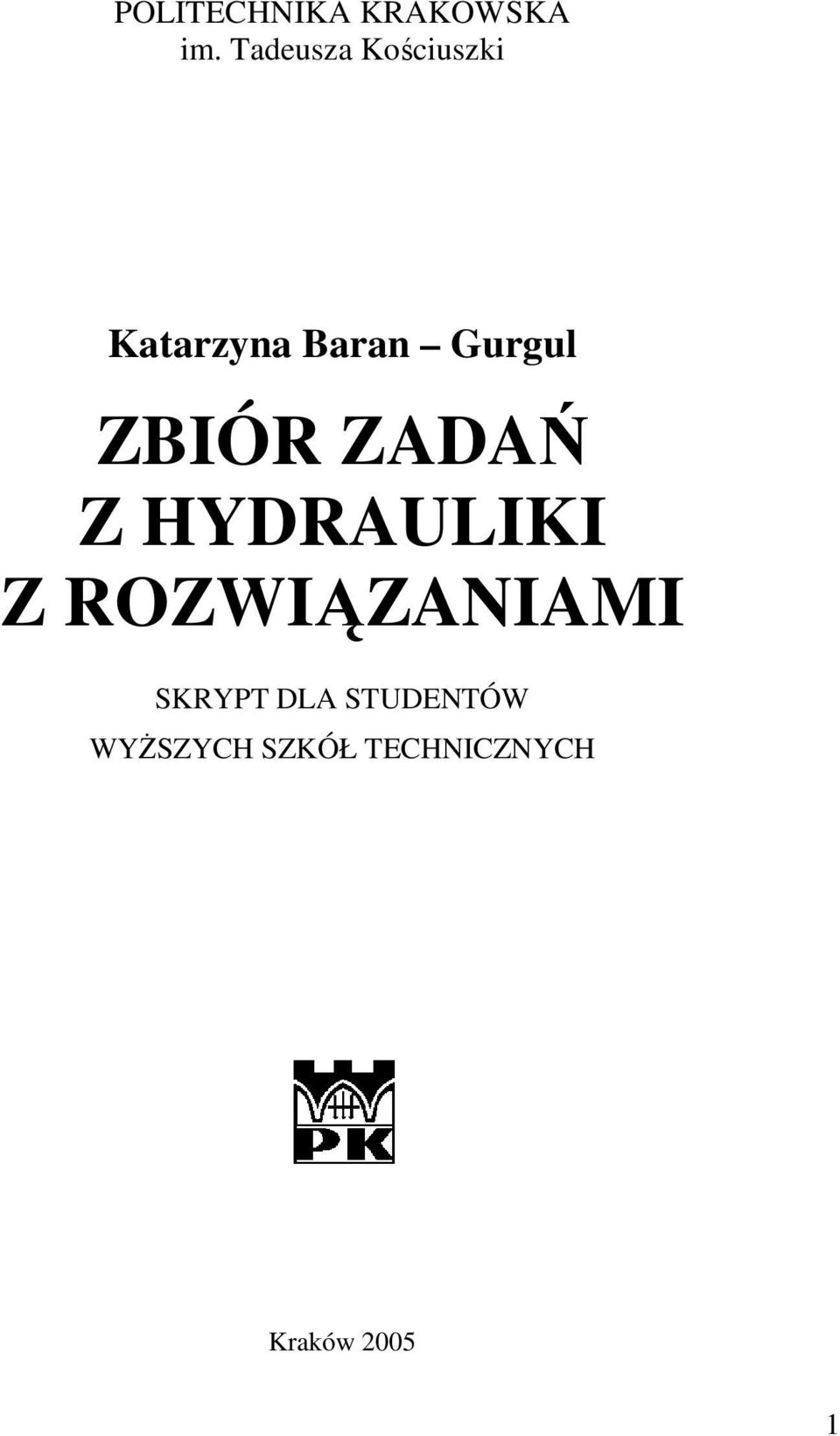 POLITECHNIKA KRAKOWSKA
im. Tadeusza Kościuszki

Katarzyna Baran – Gurgul

ZBIÓR ZADAŃ
Z HYDRAULIKI
Z ROZWIĄZANIAMI

SKRYPT DLA STUDENTÓW
WYŻSZYCH SZKÓŁ TECHNICZNYCH

PK

Kraków 2005

1